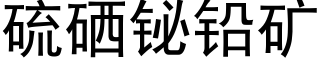 硫硒铋铅矿